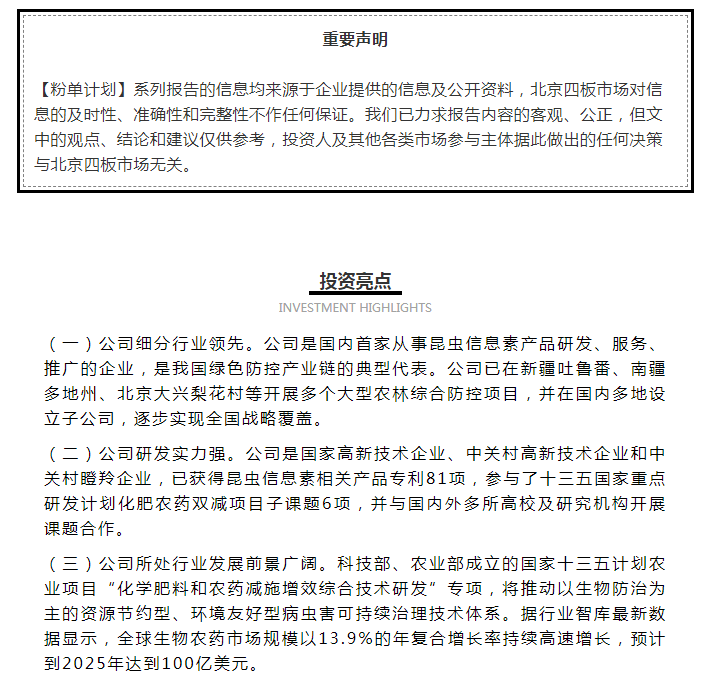 重要声明

【粉单计划】系列报告的信息均来源于企业提供的信息及公开资料，北京四板市场对信息的及时性、准确性和完整性不作任何保证。我们已力求报告内容的客观、公正，但文中的观点、结论和建议仅供参考，投资人及其他各类市场参与主体据此做出的任何决策与北京四板市场无关。

投资亮点
INVESTMENT HIGHLIGHTS

（一）公司细分行业领先。公司是国内首家从事昆虫信息素产品研发、服务、推广的企业，是我国绿色防控产业链的典型代表。公司已在新疆吐鲁番、南疆多地州、北京大兴梨花村等开展多个大型农林综合防控项目，并在国内多地设立子公司，逐步实现全国战略覆盖。

（二）公司研发实力强。公司是国家高新技术企业、中关村高新技术企业和中关村瞪羚企业，已获得昆虫信息素相关产品专利81项，参与了十三五国家重点研发计划化肥农药双减项目子课题6项，并与国内外多所高校及研究机构开展课题合作。

（三）公司所处行业发展前景广阔。科技部、农业部成立的国家十三五计划农业项目“化学肥料和农药减施增效综合技术研发”专项，将推动以生物防治为主的资源节约型、环境友好型病虫害可持续治理技术体系。据行业智库最新数据显示，全球生物农药市场规模以13.9%的年复合增长率持续高速增长，预计到2025年达到100亿美元。